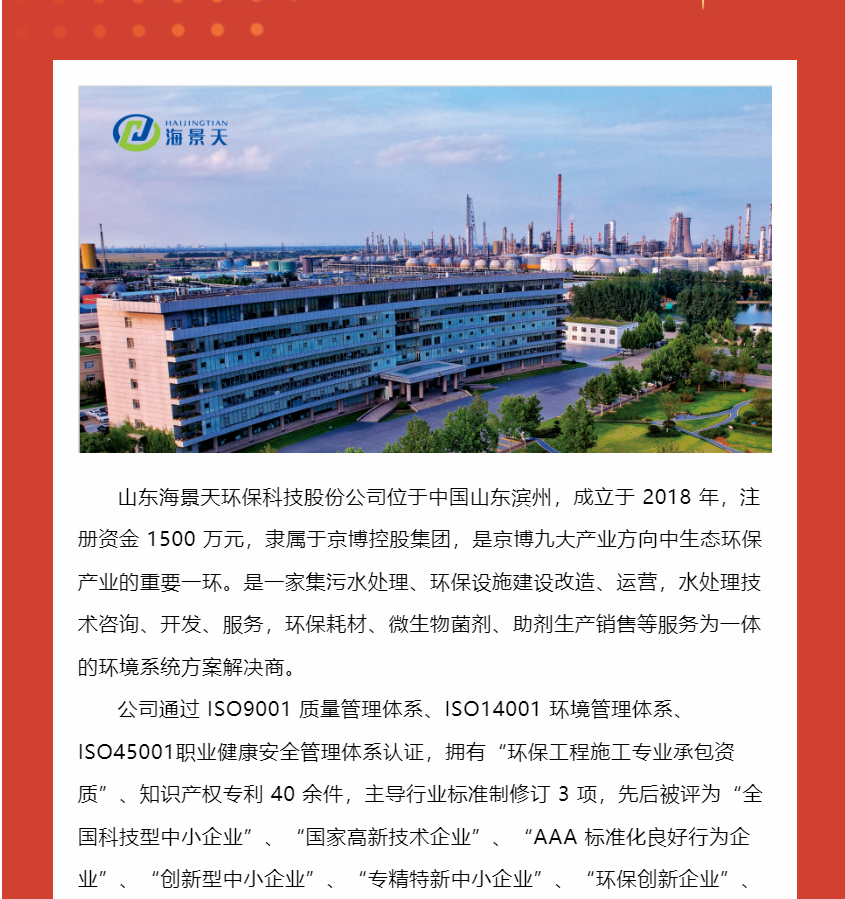 HAIJINGTIAN
海景天

山东海景天环保科技股份公司位于中国山东滨州，成立于 2018 年，注册资金 1500 万元，隶属于京博控股集团，是京博九大产业方向中生态环保产业的重要一环。是一家集污水处理、环保设施建设改造、运营，水处理技术咨询、开发、服务，环保耗材、微生物菌剂、助剂生产销售等服务为一体的环境系统方案解决商。

公司通过 ISO9001 质量管理体系、ISO14001 环境管理体系、ISO45001职业健康安全管理体系认证，拥有“环保工程施工专业承包资质”、知识产权专利 40 余件，主导行业标准制修订 3 项，先后被评为“全国科技型中小企业”、“国家高新技术企业”、“AAA 标准化良好行为企业”、“创新型中小企业”、“专精特新中小企业”、“环保创新企业”、